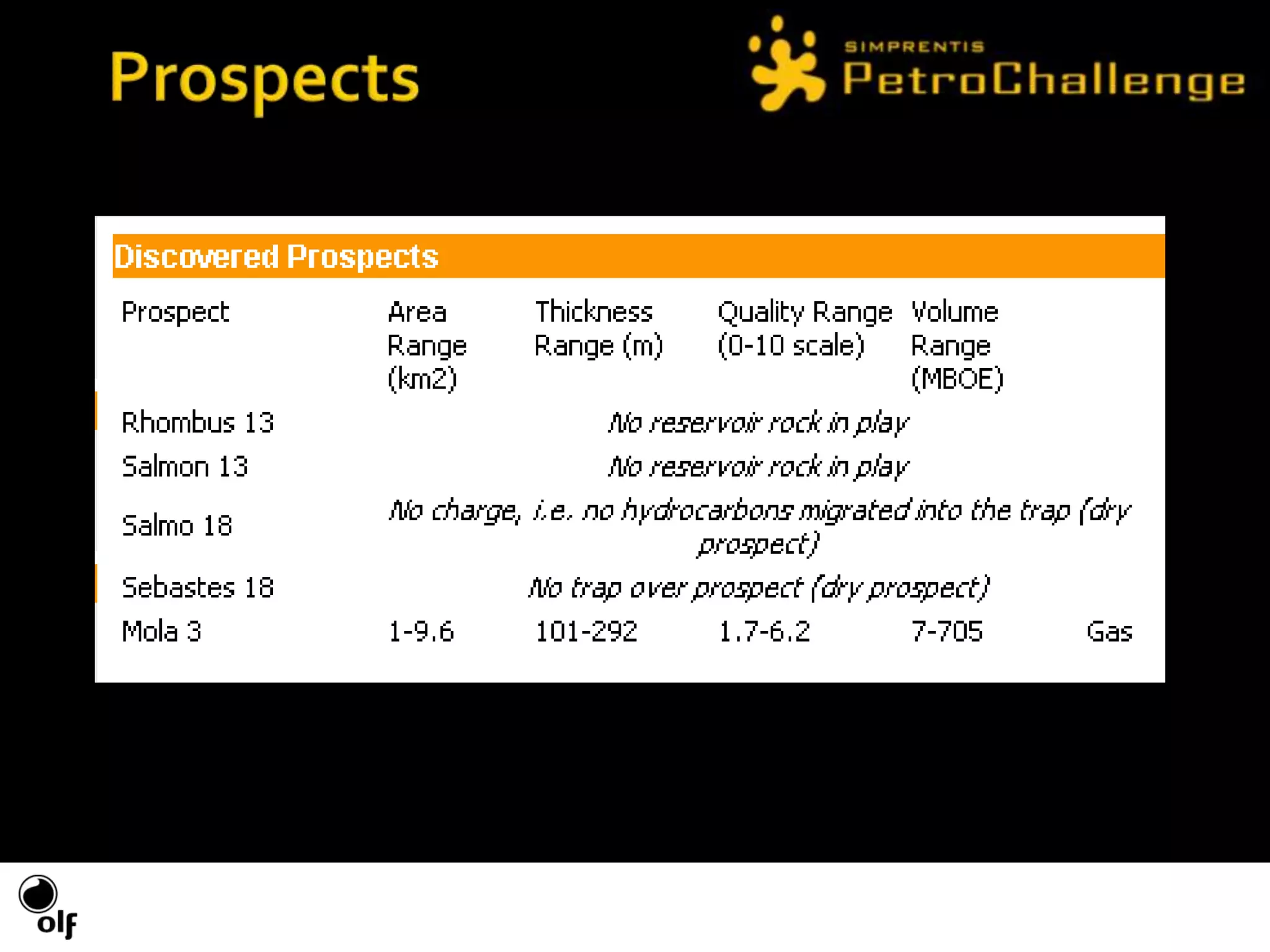 Prospects

SIMPRENTIS
PetroChallenge

Discovered Prospects

| Prospect | Area Range (km2) | Thickness Range (m) | Quality Range (0-10 scale) | Volume Range (MBOE) | |
|---|---|---|---|---|---|
| Rhombus 13 | No reservoir rock in play | | | | |
| Salmon 13 | No reservoir rock in play | | | | |
| Salmo 18 | No charge, i.e. no hydrocarbons migrated into the trap (dry prospect) | | | | |
| Sebastes 18 | No trap over prospect (dry prospect) | | | | |
| Mola 3 | 1-9.6 | 101-292 | 1.7-6.2 | 7-705 | Gas |

olf